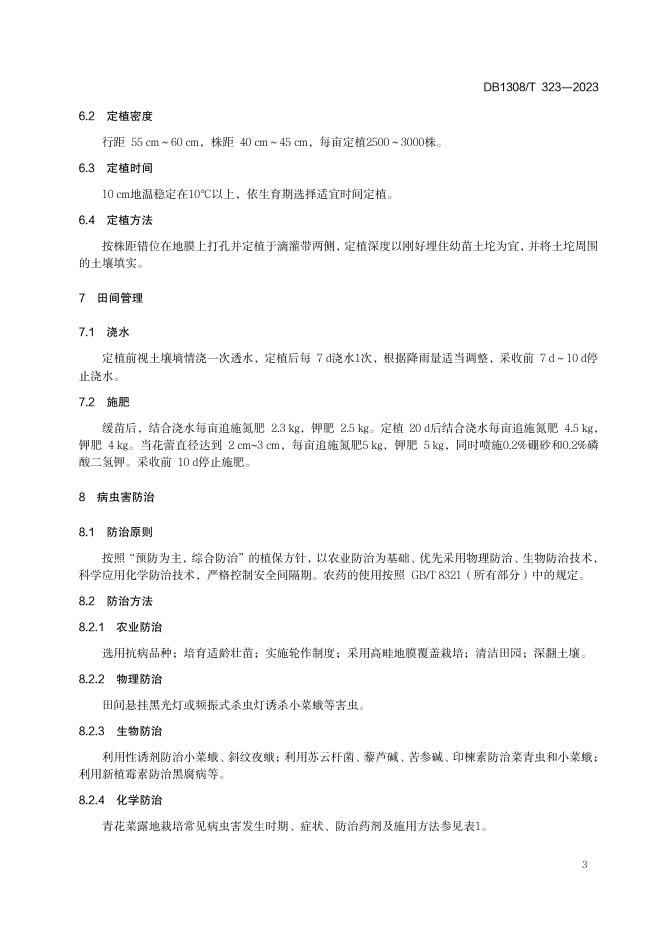 DB1308/T 323—2023

6.2 定植密度

行距 55 cm～60 cm，株距 40 cm～45 cm，每亩定植2500～3000株。

6.3 定植时间

10 cm地温稳定在10℃以上，依生育期选择适宜时间定植。

6.4 定植方法

按株距错位在地膜上打孔并定植于滴灌带两侧，定植深度以刚好埋住幼苗土坨为宜，并将土坨周围的土壤填实。

7 田间管理

7.1 浇水

定植前视土壤墒情浇一次透水，定植后每 7 d浇水1次，根据降雨量适当调整，采收前 7 d～10 d停止浇水。

7.2 施肥

缓苗后，结合浇水每亩追施氮肥 2.3 kg，钾肥 2.5 kg。定植 20 d后结合浇水每亩追施氮肥 4.5 kg，钾肥 4 kg。当花蕾直径达到 2 cm~3 cm，每亩追施氮肥5 kg，钾肥 5 kg，同时喷施0.2%硼砂和0.2%磷酸二氢钾。采收前 10 d停止施肥。

8 病虫害防治

8.1 防治原则

按照“预防为主，综合防治”的植保方针，以农业防治为基础、优先采用物理防治、生物防治技术，科学应用化学防治技术，严格控制安全间隔期。农药的使用按照 GB/T 8321（所有部分）中的规定。

8.2 防治方法

8.2.1 农业防治

选用抗病品种；培育适龄壮苗；实施轮作制度；采用高畦地膜覆盖栽培；清洁田园；深翻土壤。

8.2.2 物理防治

田间悬挂黑光灯或频振式杀虫灯诱杀小菜蛾等害虫。

8.2.3 生物防治

利用性诱剂防治小菜蛾、斜纹夜蛾；利用苏云杆菌、藜芦碱、苦参碱、印楝素防治菜青虫和小菜蛾；利用新植霉素防治黑腐病等。

8.2.4 化学防治

青花菜露地栽培常见病虫害发生时期、症状、防治药剂及施用方法参见表1。

3